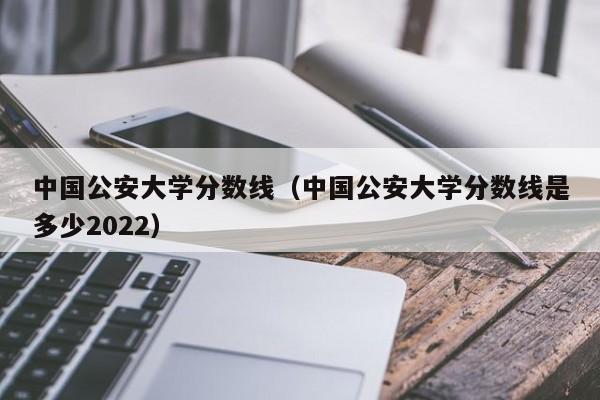 中国公安大学分数线（中国公安大学分数线是多少2022）